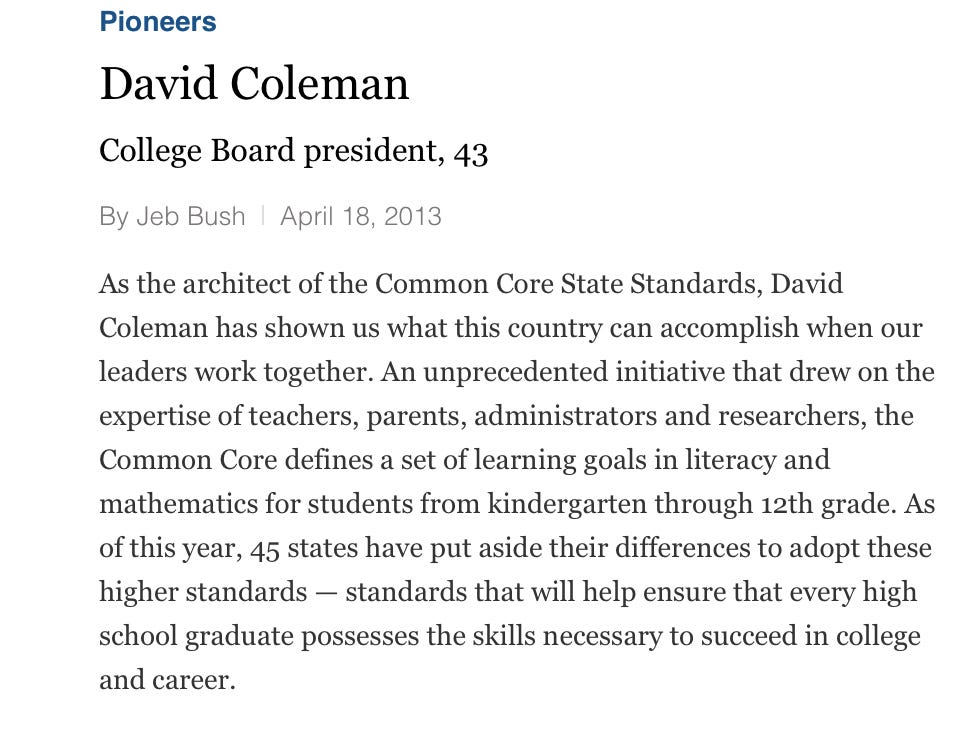 Pioneers

David Coleman

College Board president, 43

By Jeb Bush | April 18, 2013

As the architect of the Common Core State Standards, David Coleman has shown us what this country can accomplish when our leaders work together. An unprecedented initiative that drew on the expertise of teachers, parents, administrators and researchers, the Common Core defines a set of learning goals in literacy and mathematics for students from kindergarten through 12th grade. As of this year, 45 states have put aside their differences to adopt these higher standards — standards that will help ensure that every high school graduate possesses the skills necessary to succeed in college and career.